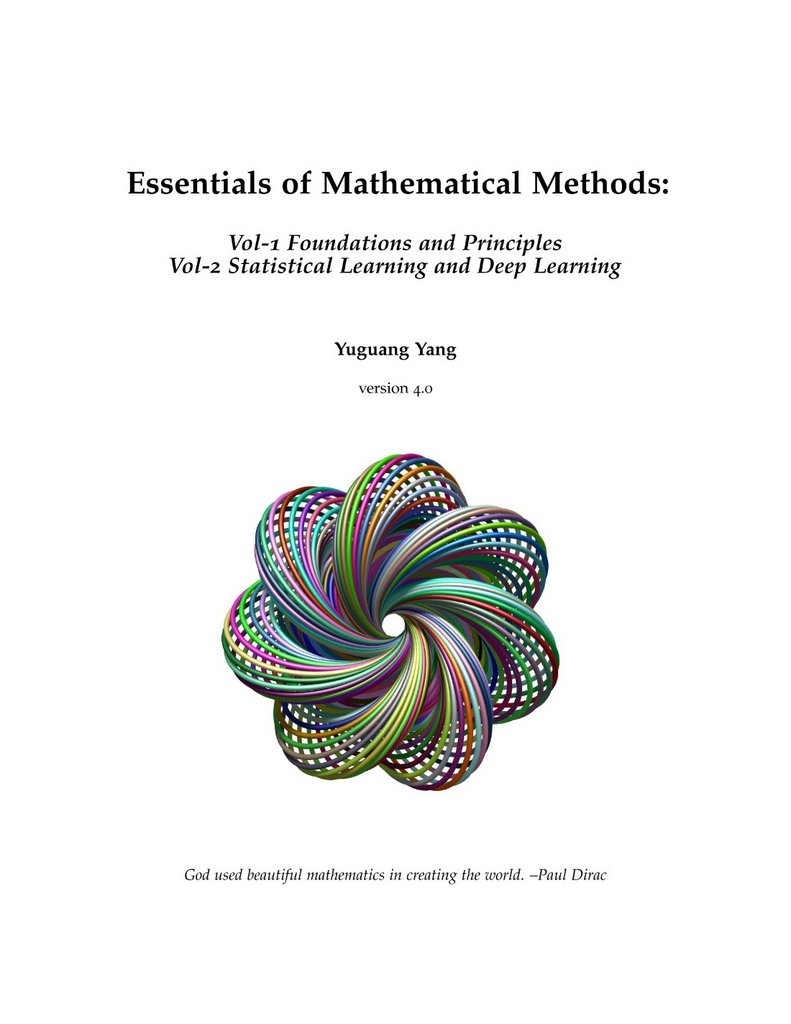 Essentials of Mathematical Methods:

Vol-1 Foundations and Principles
Vol-2 Statistical Learning and Deep Learning

Yuguang Yang

version 4.0

God used beautiful mathematics in creating the world. –Paul Dirac